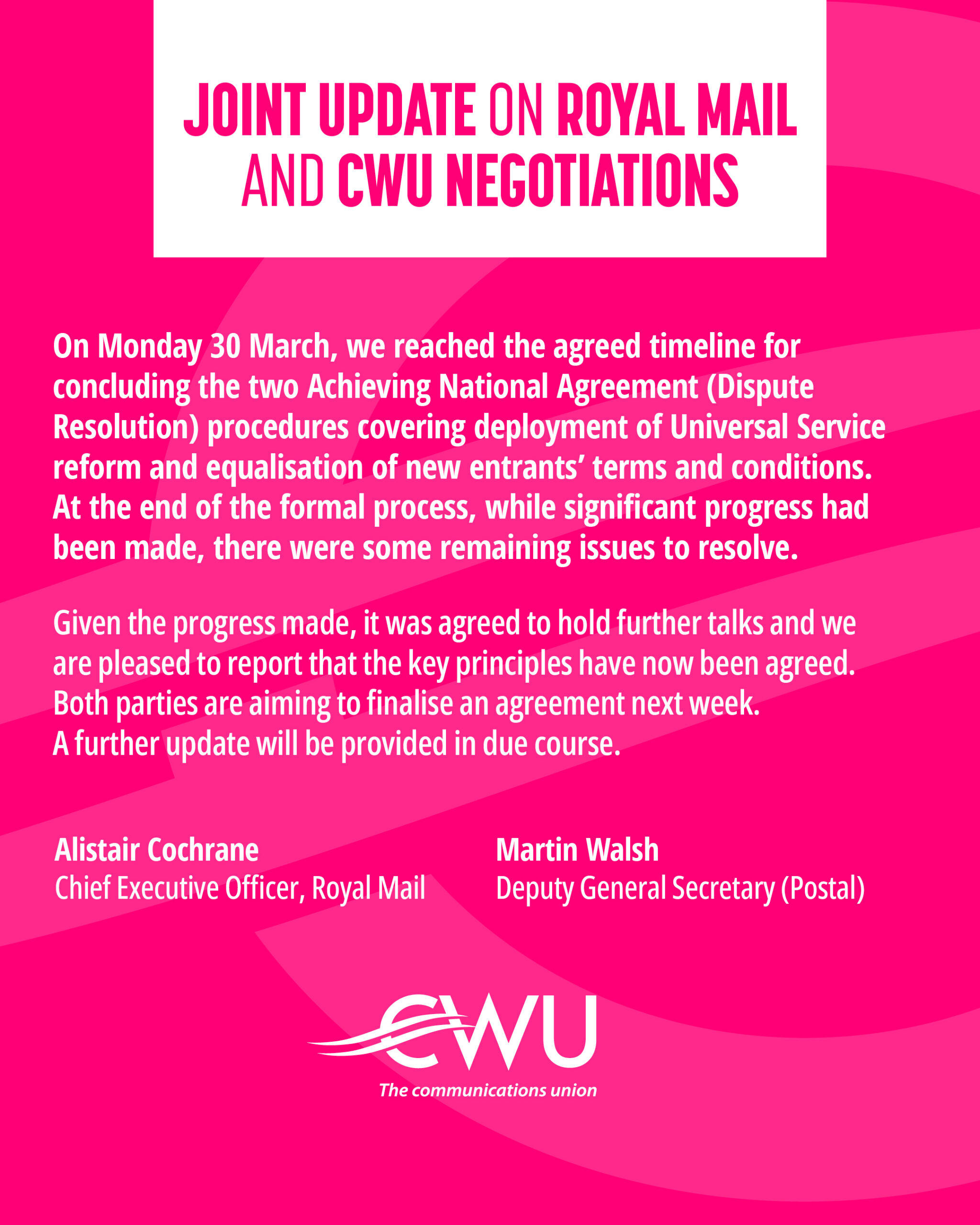 JOINT UPDATE ON ROYAL MAIL AND CWU NEGOTIATIONS

On Monday 30 March, we reached the agreed timeline for concluding the two Achieving National Agreement (Dispute Resolution) procedures covering deployment of Universal Service reform and equalisation of new entrants' terms and conditions. At the end of the formal process, while significant progress had been made, there were some remaining issues to resolve.

Given the progress made, it was agreed to hold further talks and we are pleased to report that the key principles have now been agreed. Both parties are aiming to finalise an agreement next week. A further update will be provided in due course.

Alistair Cochrane
Chief Executive Officer, Royal Mail

Martin Walsh
Deputy General Secretary (Postal)

CWU
The communications union